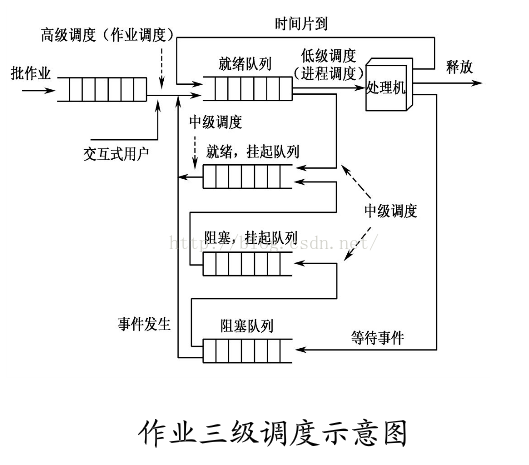 时间片到
高级调度（作业调度）
批作业
就绪队列
低级调度（进程调度）
处理机
释放
中级调度
交互式用户
就绪，挂起队列
中级调度
阻塞，挂起队列
http://blog.csdn.net/
事件发生
阻塞队列
等待事件

作业三级调度示意图